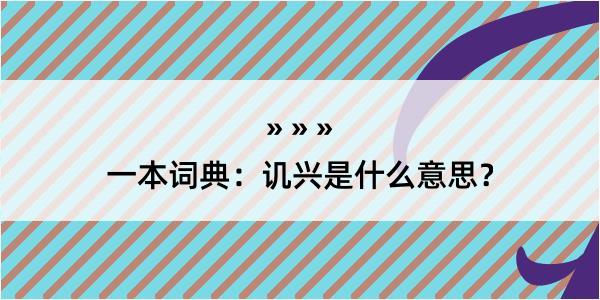 » » »

一本词典：讥兴是什么意思？